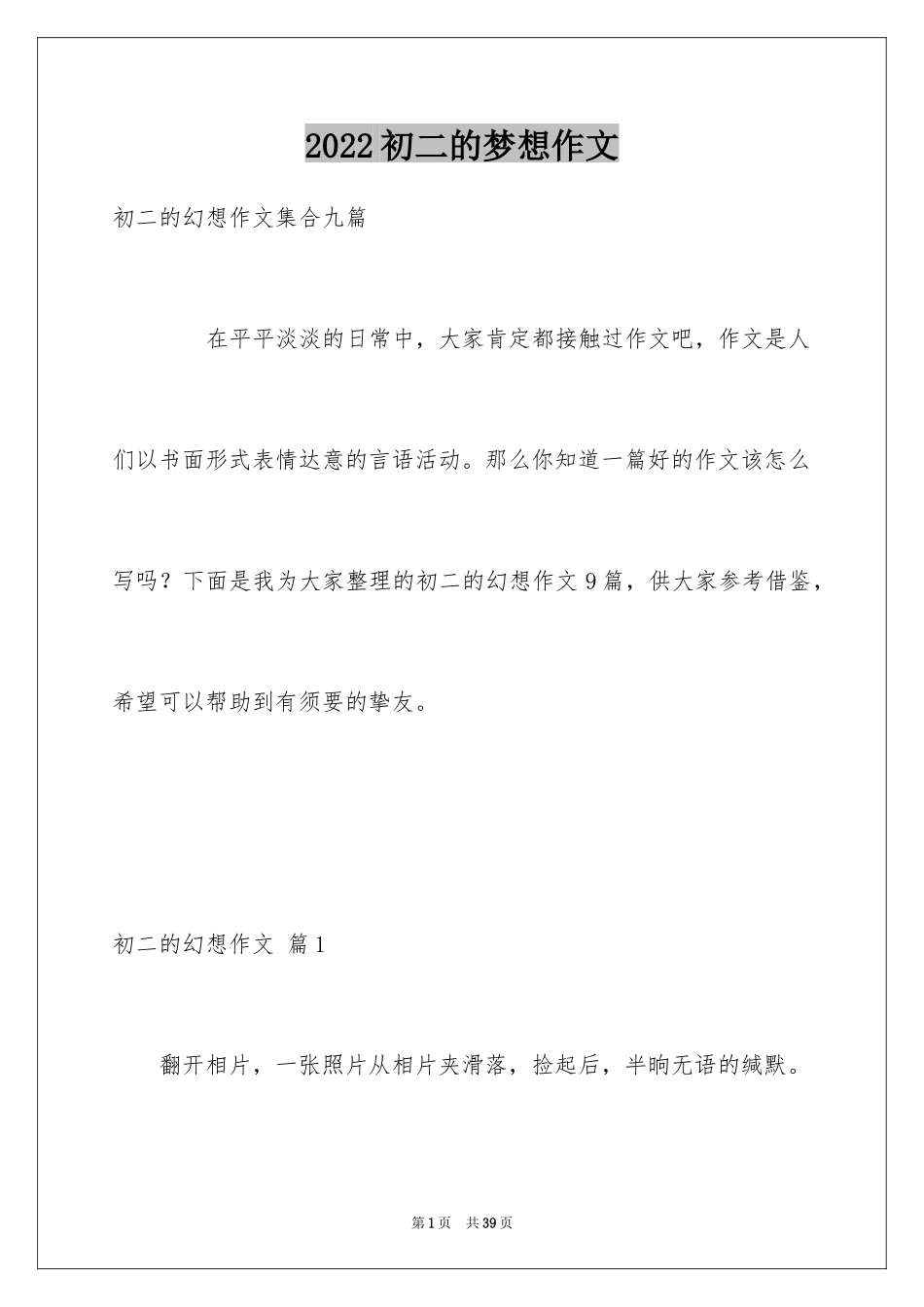 2022初二的梦想作文

初二的幻想作文集合九篇

在平平淡淡的日常中，大家肯定都接触过作文吧，作文是人们以书面形式表情达意的言语活动。那么你知道一篇好的作文该怎么写吗？下面是我为大家整理的初二的幻想作文9篇，供大家参考借鉴，希望可以帮助到有须要的挚友。

初二的幻想作文 篇1

翻开相片，一张照片从相片夹滑落，捡起后，半晌无语的缄默。

第1页 共39页